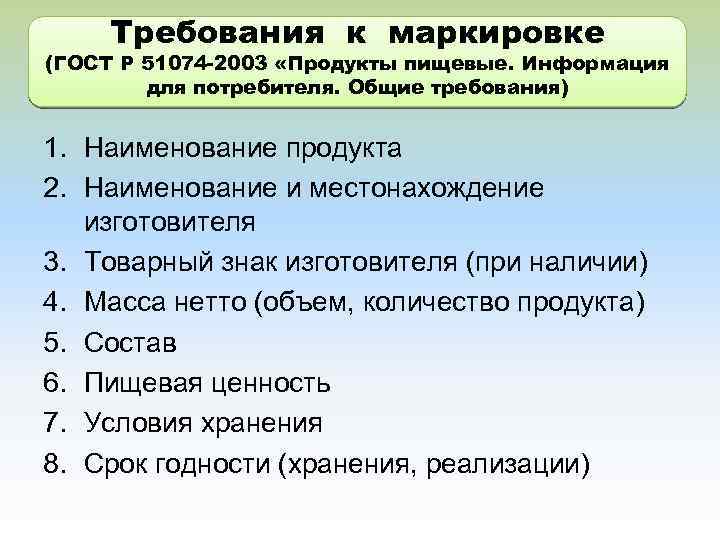 Требования к маркировке
(ГОСТ Р 51074-2003 «Продукты пищевые. Информация для потребителя. Общие требования)

1. Наименование продукта
2. Наименование и местонахождение изготовителя
3. Товарный знак изготовителя (при наличии)
4. Масса нетто (объем, количество продукта)
5. Состав
6. Пищевая ценность
7. Условия хранения
8. Срок годности (хранения, реализации)